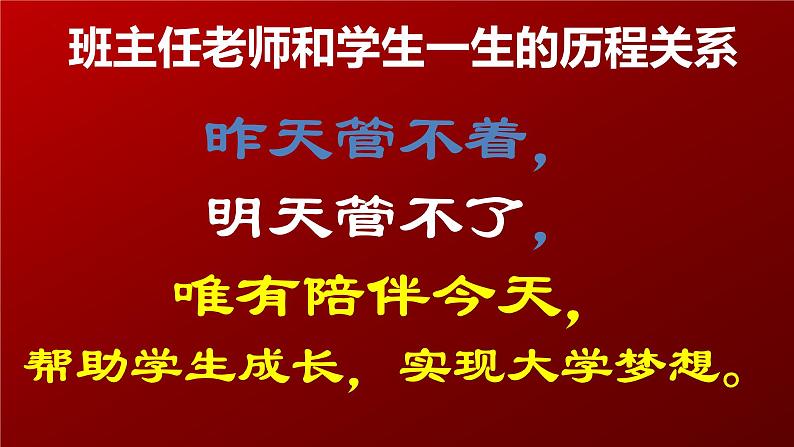 班主任老师和学生一生的历程关系

昨天管不着，

明天管不了，

唯有陪伴今天，

帮助学生成长，实现大学梦想。